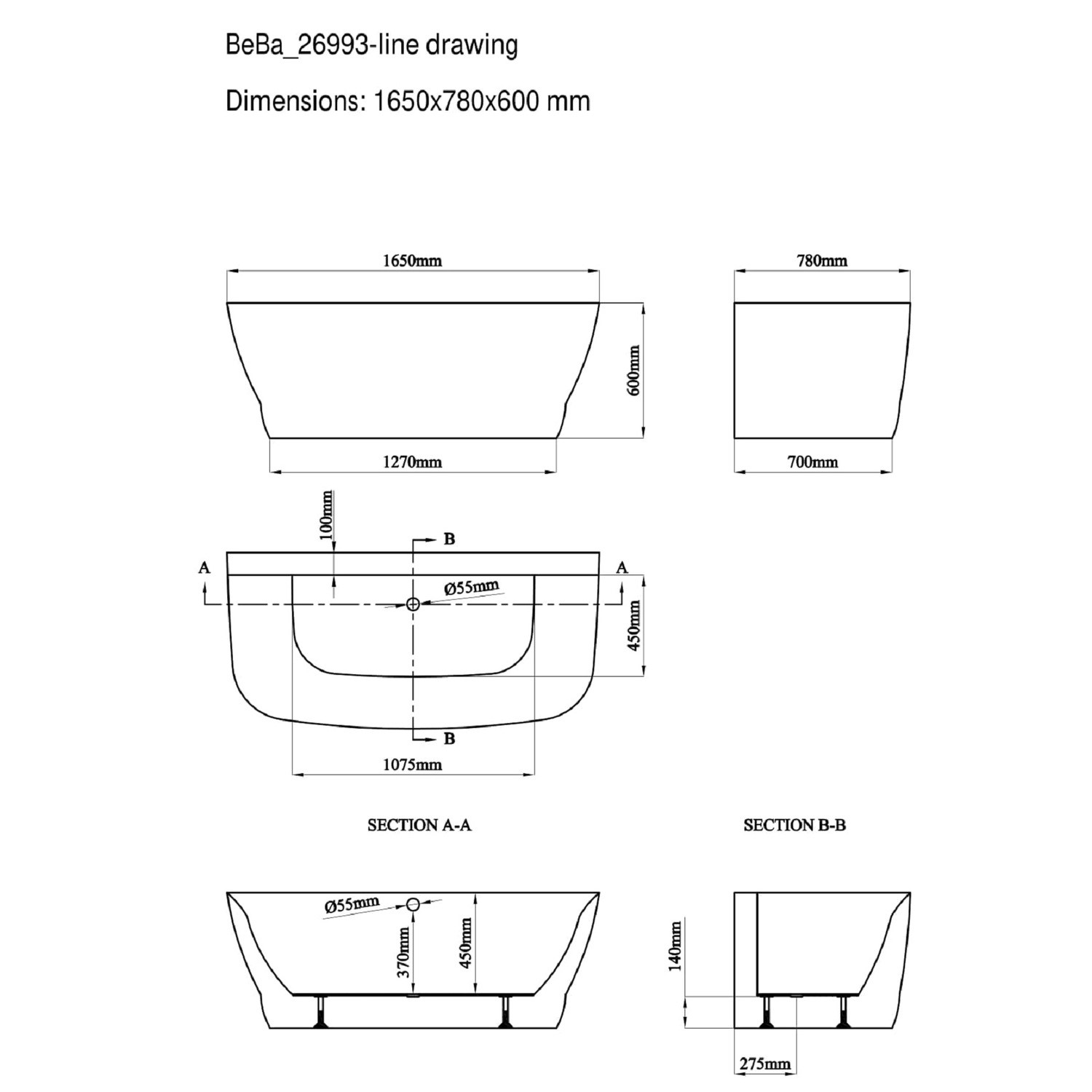 BeBa_26993-line drawing

Dimensions: 1650x780x600 mm

1650mm

600mm

1270mm

780mm

700mm

100mm

B

A

A

Ø55mm

450mm

B

1075mm

SECTION A-A

SECTION B-B

Ø55mm

370mm

450mm

140mm

275mm